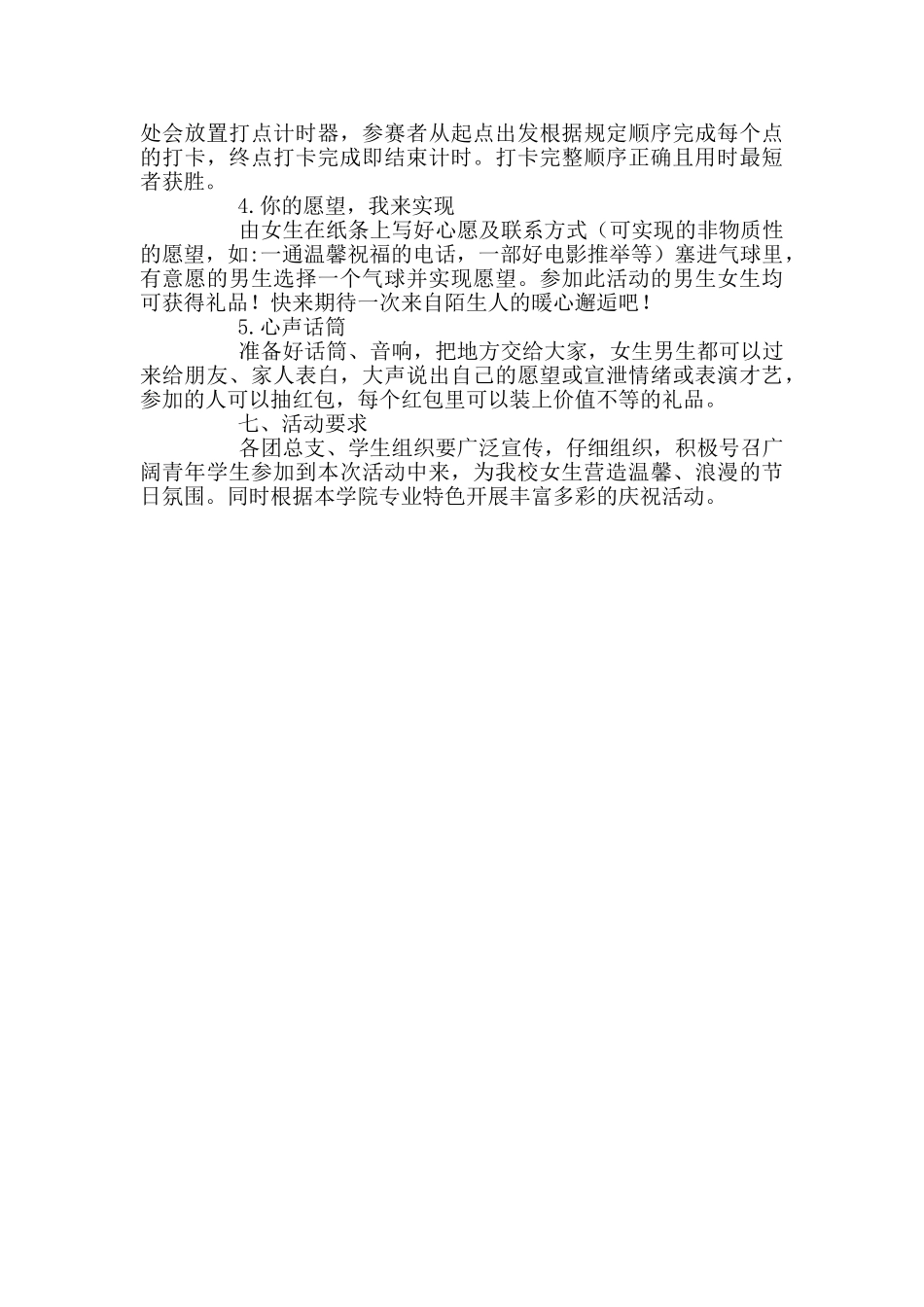 处会放置打点计时器，参赛者从起点出发根据规定顺序完成每个点的打卡，终点打卡完成即结束计时。打卡完整顺序正确且用时最短者获胜。

4.你的愿望，我来实现

由女生在纸条上写好心愿及联系方式（可实现的非物质性的愿望，如:一通温馨祝福的电话，一部好电影推举等）塞进气球里，有意愿的男生选择一个气球并实现愿望。参加此活动的男生女生均可获得礼品！快来期待一次来自陌生人的暖心邂逅吧！

5.心声话筒

准备好话筒、音响，把地方交给大家，女生男生都可以过来给朋友、家人表白，大声说出自己的愿望或宣泄情绪或表演才艺，参加的人可以抽红包，每个红包里可以装上价值不等的礼品。

七、活动要求

各团总支、学生组织要广泛宣传，仔细组织，积极号召广阔青年学生参加到本次活动中来，为我校女生营造温馨、浪漫的节日氛围。同时根据本学院专业特色开展丰富多彩的庆祝活动。